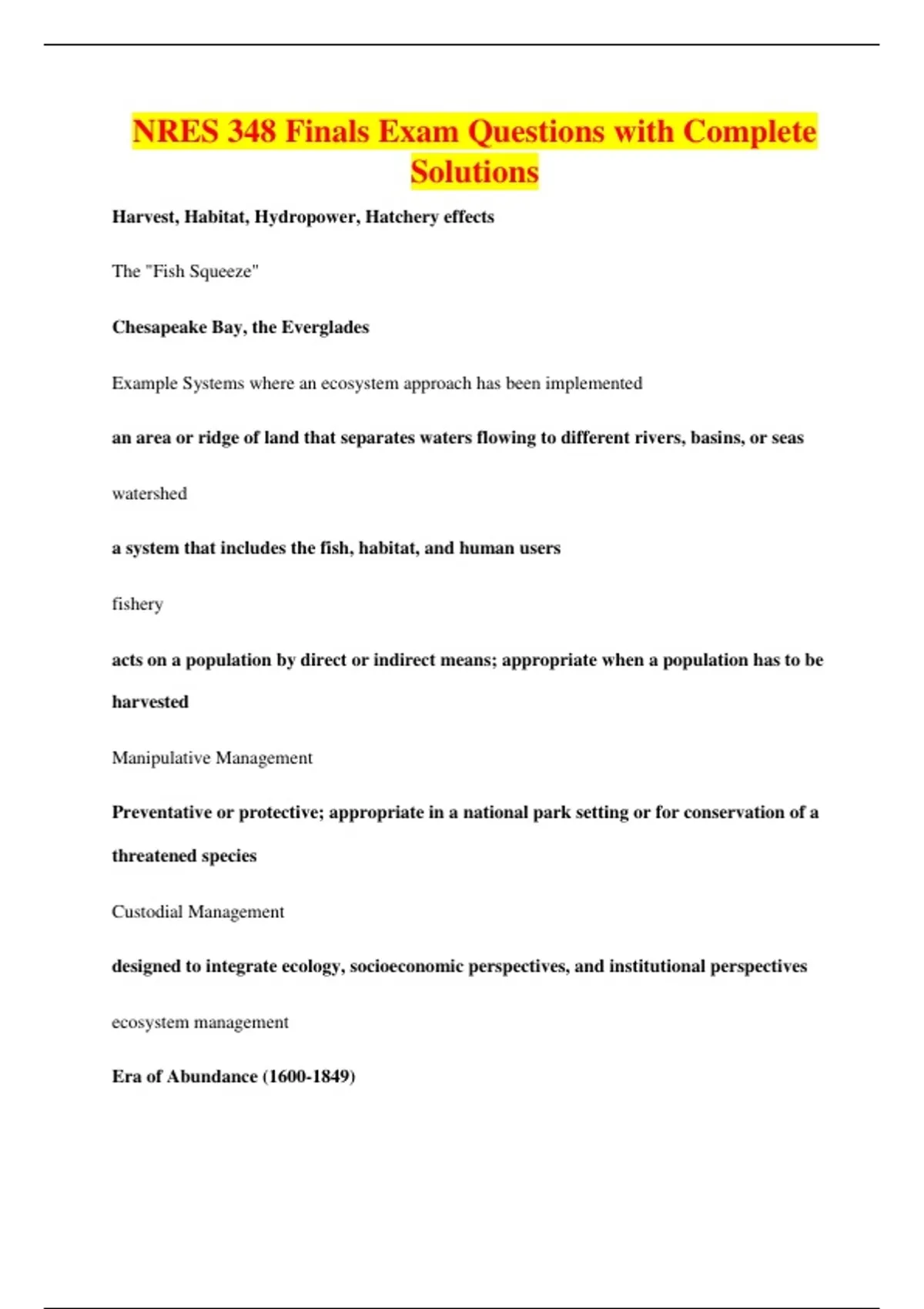 NRES 348 Finals Exam Questions with Complete Solutions

Harvest, Habitat, Hydropower, Hatchery effects

The "Fish Squeeze"

Chesapeake Bay, the Everglades

Example Systems where an ecosystem approach has been implemented

an area or ridge of land that separates waters flowing to different rivers, basins, or seas

watershed

a system that includes the fish, habitat, and human users

fishery

acts on a population by direct or indirect means; appropriate when a population has to be harvested

Manipulative Management

Preventative or protective; appropriate in a national park setting or for conservation of a threatened species

Custodial Management

designed to integrate ecology, socioeconomic perspectives, and institutional perspectives

ecosystem management

Era of Abundance (1600-1849)